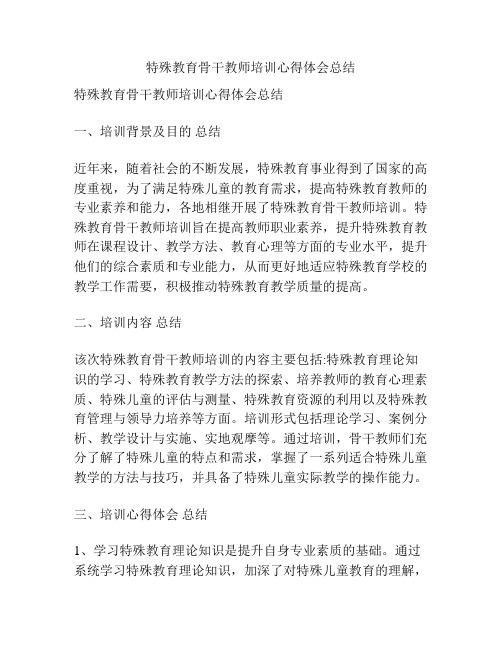 特殊教育骨干教师培训心得体会总结

特殊教育骨干教师培训心得体会总结

一、培训背景及目的 总结

近年来，随着社会的不断发展，特殊教育事业得到了国家的高度重视，为了满足特殊儿童的教育需求，提高特殊教育教师的专业素养和能力，各地相继开展了特殊教育骨干教师培训。特殊教育骨干教师培训旨在提高教师职业素养，提升特殊教育教师在课程设计、教学方法、教育心理等方面的专业水平，提升他们的综合素质和专业能力，从而更好地适应特殊教育学校的教学工作需要，积极推动特殊教育教学质量的提高。

二、培训内容 总结

该次特殊教育骨干教师培训的内容主要包括:特殊教育理论知识的学习、特殊教育教学方法的探索、培养教师的教育心理素质、特殊儿童的评估与测量、特殊教育资源的利用以及特殊教育管理与领导力培养等方面。培训形式包括理论学习、案例分析、教学设计与实施、实地观摩等。通过培训，骨干教师们充分了解了特殊儿童的特点和需求，掌握了一系列适合特殊儿童教学的方法与技巧，并具备了特殊儿童实际教学的操作能力。

三、培训心得体会 总结

1、学习特殊教育理论知识是提升自身专业素质的基础。通过系统学习特殊教育理论知识，加深了对特殊儿童教育的理解，